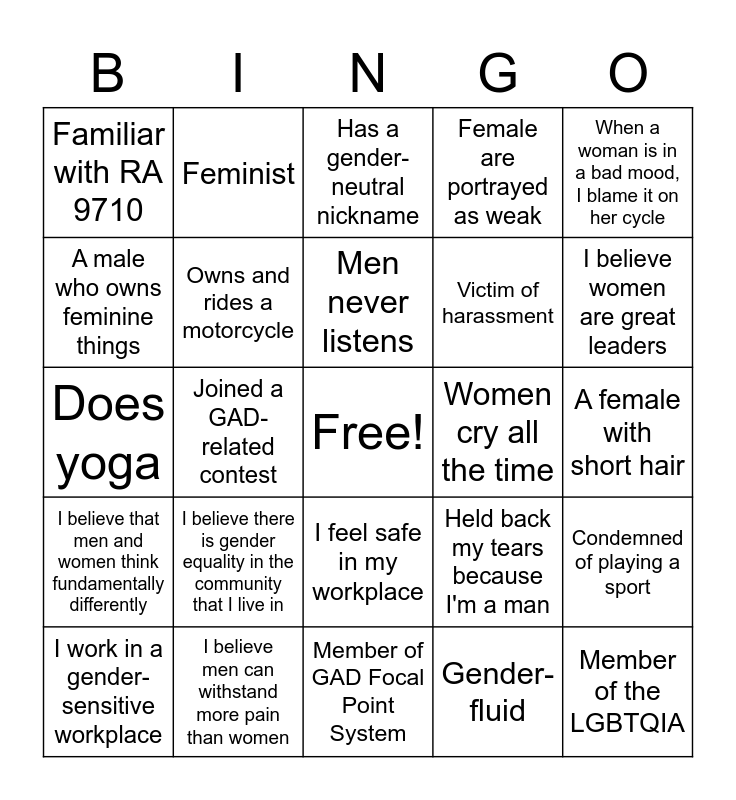 | B | I | N | G | O |
|---|---|---|---|---|
| Familiar with RA 9710 | Feminist | Has a gender-neutral nickname | Female are portrayed as weak | When a woman is in a bad mood, I blame it on her cycle |
| A male who owns feminine things | Owns and rides a motorcycle | Men never listens | Victim of harassment | I believe women are great leaders |
| Does yoga | Joined a GAD-related contest | Free! | Women cry all the time | A female with short hair |
| I believe that men and women think fundamentally differently | I believe there is gender equality in the community that I live in | I feel safe in my workplace | Held back my tears because I'm a man | Condemned of playing a sport |
| I work in a gender-sensitive workplace | I believe men can withstand more pain than women | Member of GAD Focal Point System | Gender-fluid | Member of the LGBTQIA |